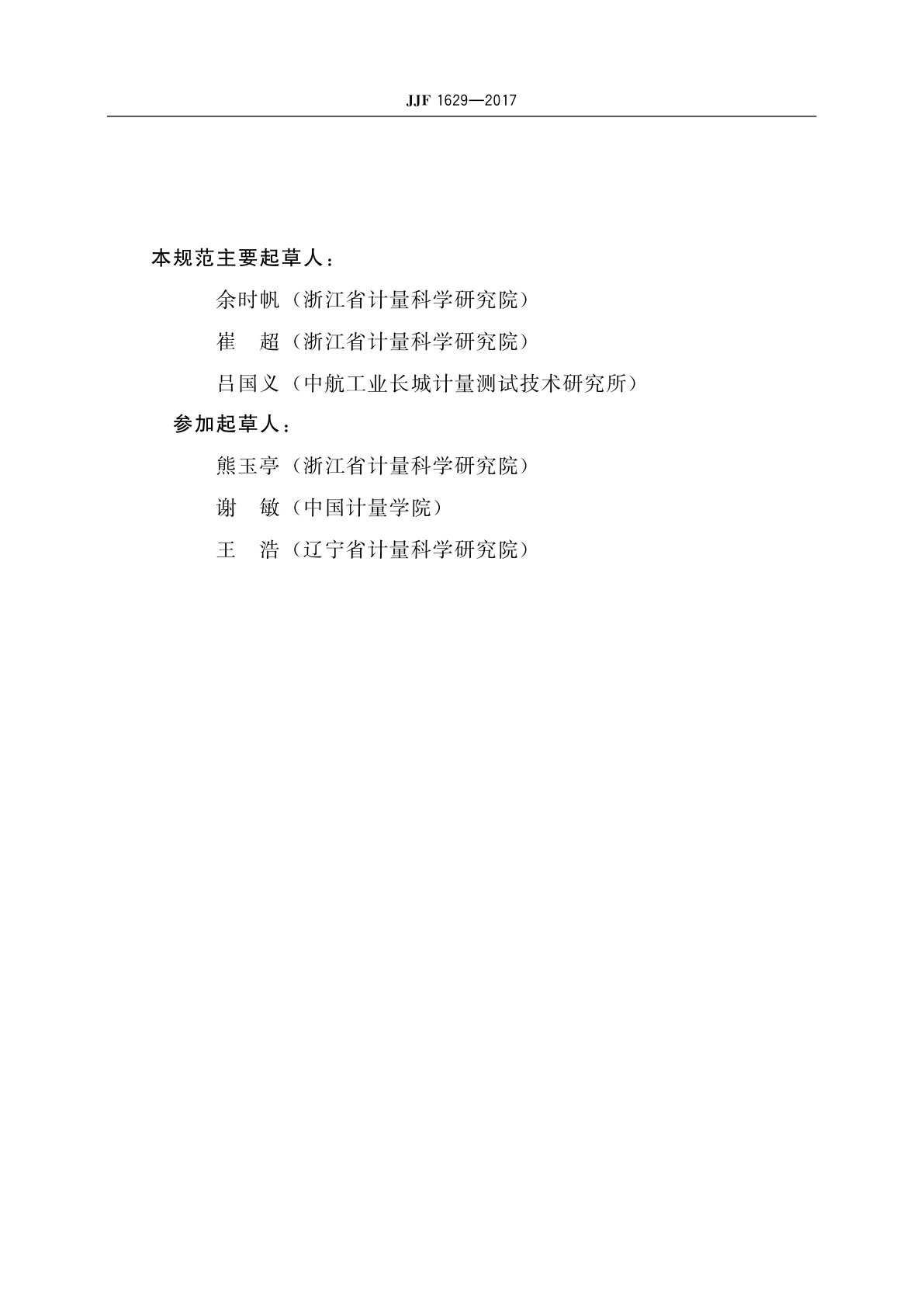 JJF 1629—2017

本规范主要起草人：

余时帆（浙江省计量科学研究院）

崔　超（浙江省计量科学研究院）

吕国义（中航工业长城计量测试技术研究所）

参加起草人：

熊玉亭（浙江省计量科学研究院）

谢　敏（中国计量学院）

王　浩（辽宁省计量科学研究院）